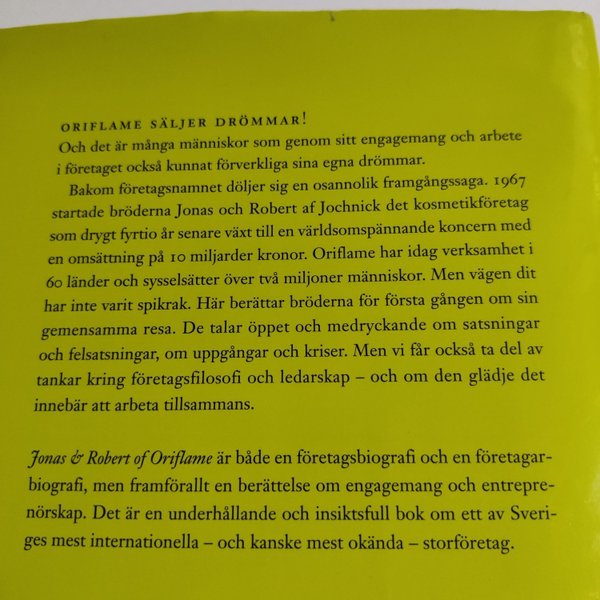 ORIFLAME SÄLJER DRÖMMAR!
Och det är många människor som genom sitt engagemang och arbete i företaget också kunnat förverkliga sina egna drömmar.

Bakom företagsnamnet döljer sig en osannolik framgångssaga. 1967 startade bröderna Jonas och Robert af Jochnick det kosmetikföretag som drygt fyrtio år senare växt till en världsomspännande koncern med en omsättning på 10 miljarder kronor. Oriflame har idag verksamhet i 60 länder och sysselsätter över två miljoner människor. Men vägen dit har inte varit spikrak. Här berättar bröderna för första gången om sin gemensamma resa. De talar öppet och medryckande om satsningar och felsatsningar, om uppgångar och kriser. Men vi får också ta del av tankar kring företagsfilosofi och ledarskap – och om den glädje det innebär att arbeta tillsammans.

Jonas & Robert of Oriflame är både en företagsbiografi och en företagarbiografi, men framförallt en berättelse om engagemang och entreprenörskap. Det är en underhållande och insiktsfull bok om ett av Sveriges mest internationella – och kanske mest okända – storföretag.